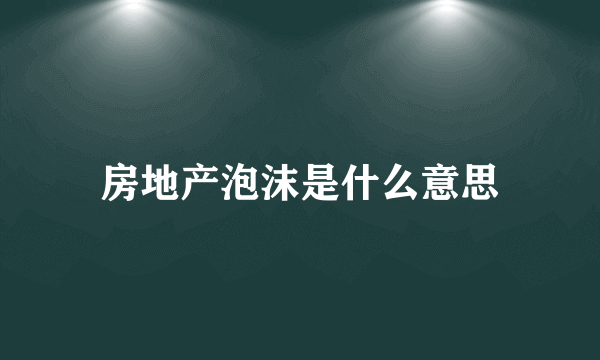 房地产泡沫是什么意思